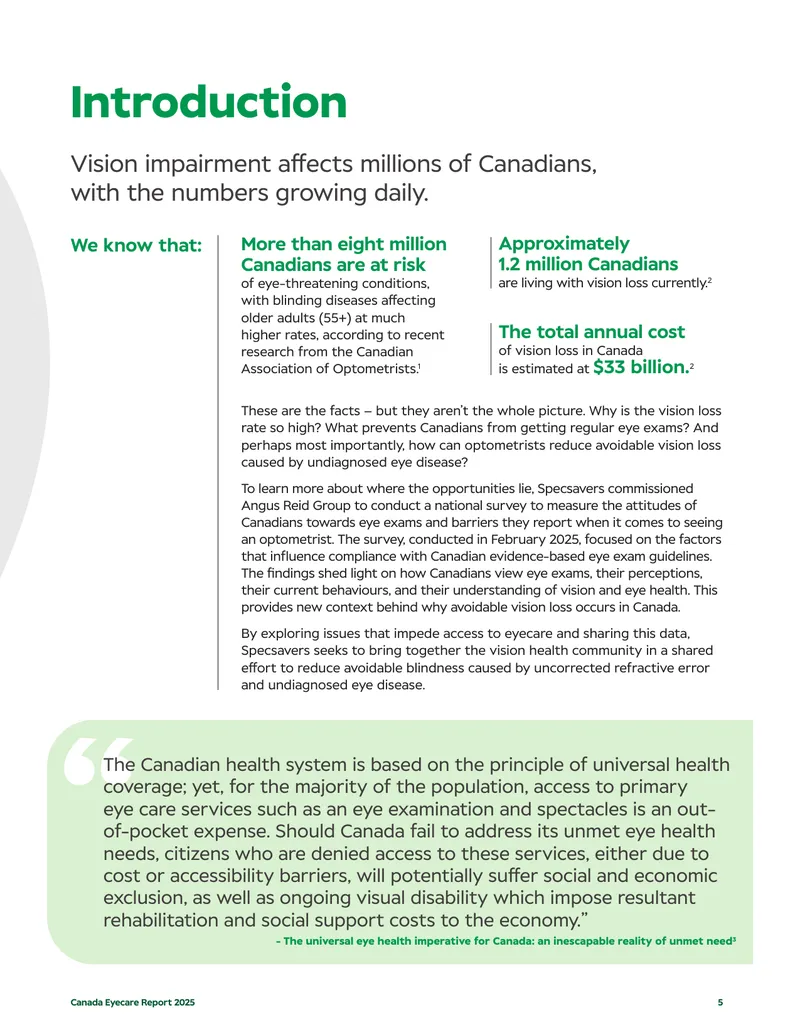 Introduction

Vision impairment affects millions of Canadians, with the numbers growing daily.

We know that:

More than eight million Canadians are at risk of eye-threatening conditions, with blinding diseases affecting older adults (55+) at much higher rates, according to recent research from the Canadian Association of Optometrists.$^{1}$

Approximately 1.2 million Canadians are living with vision loss currently.$^{2}$

The total annual cost of vision loss in Canada is estimated at $33 billion.$^{2}$

These are the facts – but they aren't the whole picture. Why is the vision loss rate so high? What prevents Canadians from getting regular eye exams? And perhaps most importantly, how can optometrists reduce avoidable vision loss caused by undiagnosed eye disease?

To learn more about where the opportunities lie, Specsavers commissioned Angus Reid Group to conduct a national survey to measure the attitudes of Canadians towards eye exams and barriers they report when it comes to seeing an optometrist. The survey, conducted in February 2025, focused on the factors that influence compliance with Canadian evidence-based eye exam guidelines. The findings shed light on how Canadians view eye exams, their perceptions, their current behaviours, and their understanding of vision and eye health. This provides new context behind why avoidable vision loss occurs in Canada.

By exploring issues that impede access to eyecare and sharing this data, Specsavers seeks to bring together the vision health community in a shared effort to reduce avoidable blindness caused by uncorrected refractive error and undiagnosed eye disease.

"The Canadian health system is based on the principle of universal health coverage; yet, for the majority of the population, access to primary eye care services such as an eye examination and spectacles is an out-of-pocket expense. Should Canada fail to address its unmet eye health needs, citizens who are denied access to these services, either due to cost or accessibility barriers, will potentially suffer social and economic exclusion, as well as ongoing visual disability which impose resultant rehabilitation and social support costs to the economy."

– The universal eye health imperative for Canada: an inescapable reality of unmet need$^{3}$

Canada Eyecare Report 2025

5